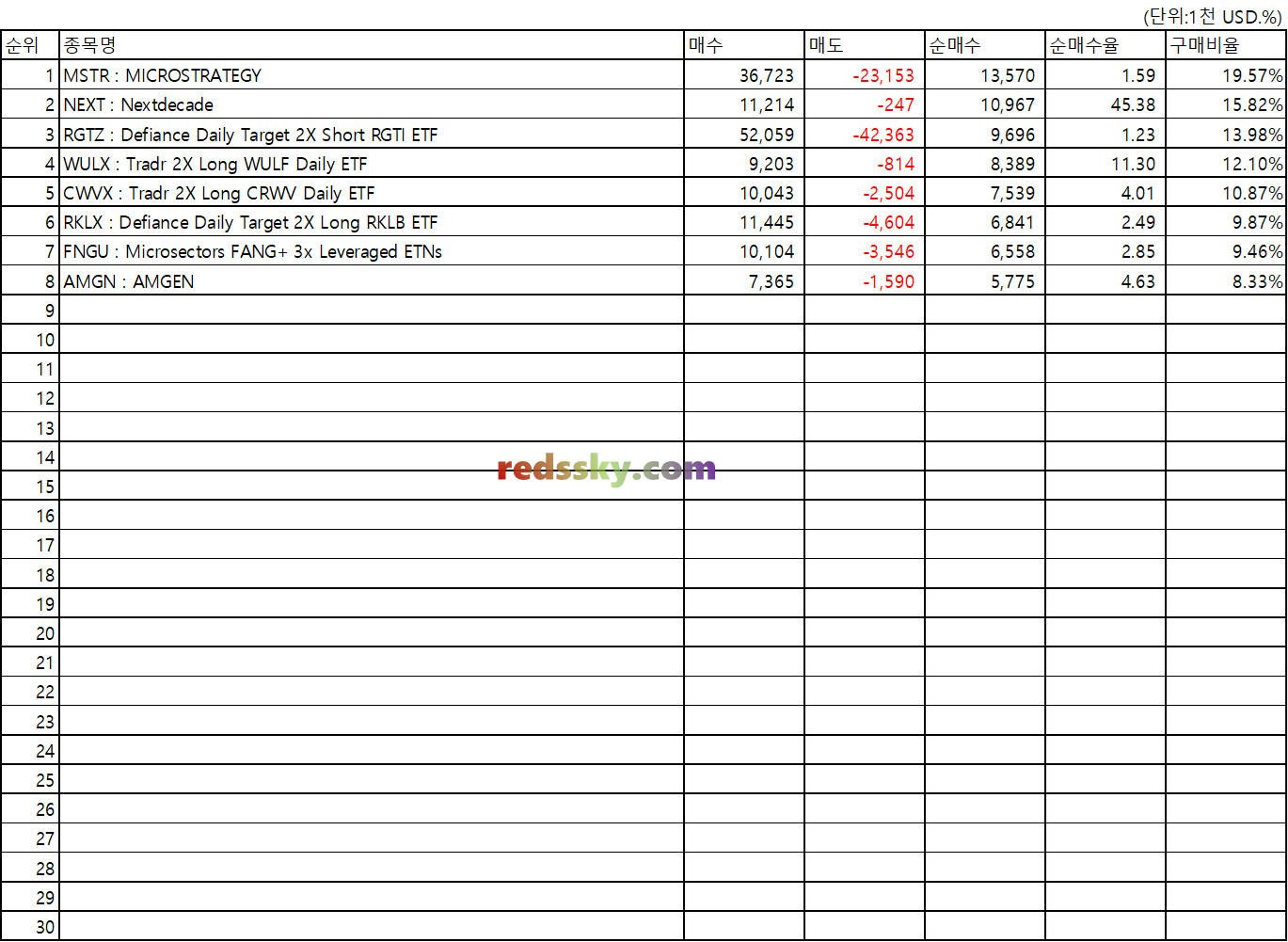 (단위:1천 USD.%)

| 순위 | 종목명 | 매수 | 매도 | 순매수 | 순매수율 | 구매비율 |
|---|---|---|---|---|---|---|
| 1 | MSTR : MICROSTRATEGY | 36,723 | -23,153 | 13,570 | 1.59 | 19.57% |
| 2 | NEXT : Nextdecade | 11,214 | -247 | 10,967 | 45.38 | 15.82% |
| 3 | RGTZ : Defiance Daily Target 2X Short RGTI ETF | 52,059 | -42,363 | 9,696 | 1.23 | 13.98% |
| 4 | WULX : Tradr 2X Long WULF Daily ETF | 9,203 | -814 | 8,389 | 11.30 | 12.10% |
| 5 | CWVX : Tradr 2X Long CRWV Daily ETF | 10,043 | -2,504 | 7,539 | 4.01 | 10.87% |
| 6 | RKLX : Defiance Daily Target 2X Long RKLB ETF | 11,445 | -4,604 | 6,841 | 2.49 | 9.87% |
| 7 | FNGU : Microsectors FANG+ 3x Leveraged ETNs | 10,104 | -3,546 | 6,558 | 2.85 | 9.46% |
| 8 | AMGN : AMGEN | 7,365 | -1,590 | 5,775 | 4.63 | 8.33% |
| 9 | | | | | | |
| 10 | | | | | | |
| 11 | | | | | | |
| 12 | | | | | | |
| 13 | | | | | | |
| 14 | | | | | | |
| 15 | | | | | | |
| 16 | | | | | | |
| 17 | | | | | | |
| 18 | | | | | | |
| 19 | | | | | | |
| 20 | | | | | | |
| 21 | | | | | | |
| 22 | | | | | | |
| 23 | | | | | | |
| 24 | | | | | | |
| 25 | | | | | | |
| 26 | | | | | | |
| 27 | | | | | | |
| 28 | | | | | | |
| 29 | | | | | | |
| 30 | | | | | | |

redssky.com